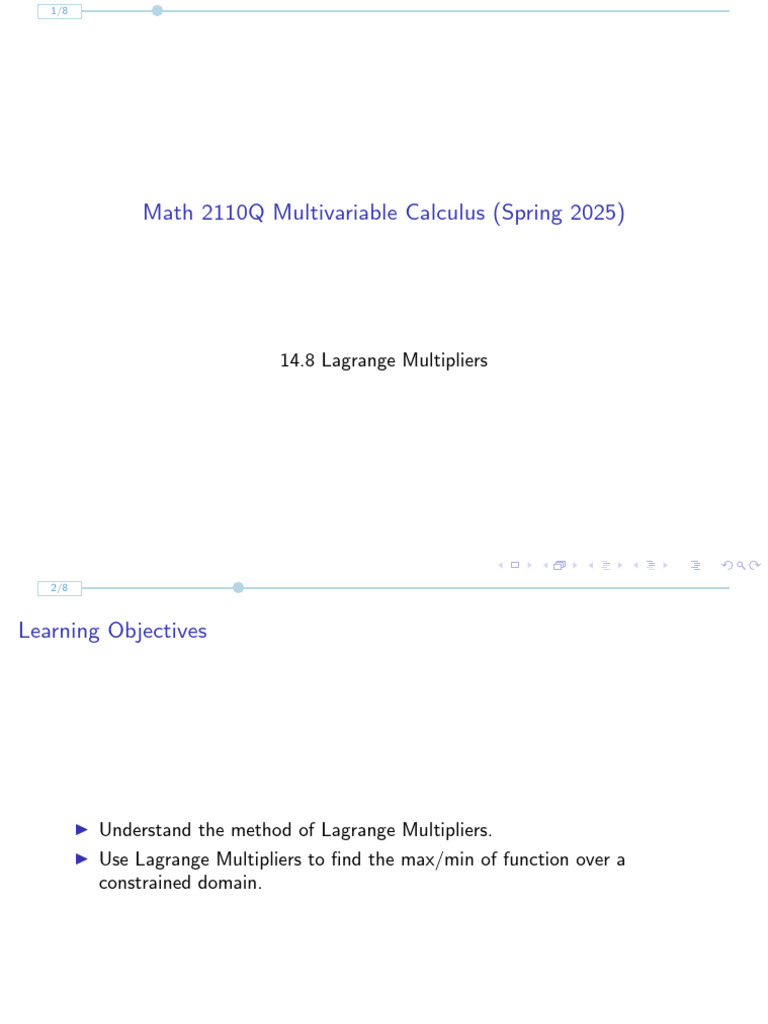 1/8

Math 2110Q Multivariable Calculus (Spring 2025)

14.8 Lagrange Multipliers

2/8

Learning Objectives

▶ Understand the method of Lagrange Multipliers.

▶ Use Lagrange Multipliers to find the max/min of function over a constrained domain.